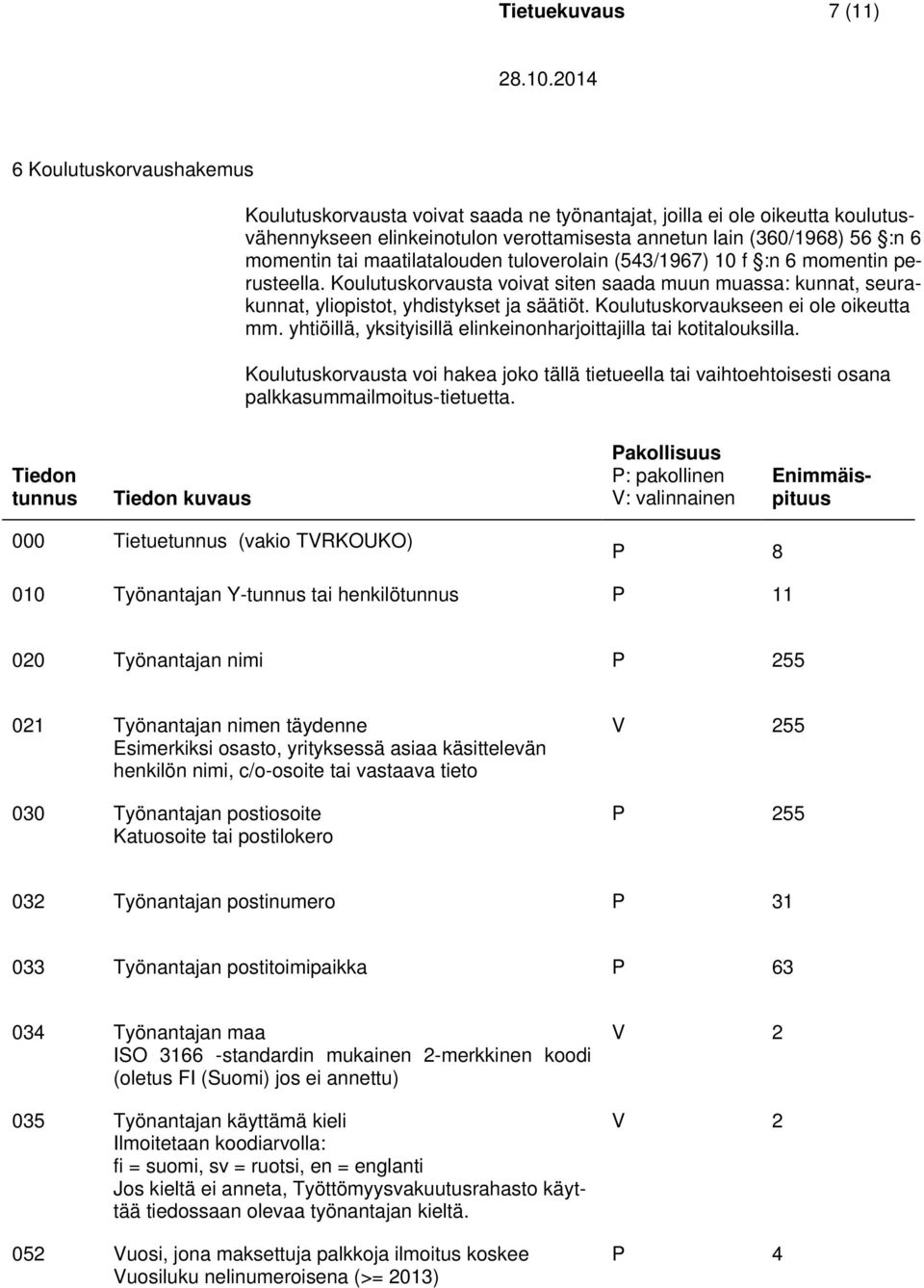 Tietuekuvaus 7 (11)

28.10.2014

6 Koulutuskorvaushakemus

Koulutuskorvausta voivat saada ne työnantajat, joilla ei ole oikeutta koulutusvähennykseen elinkeinotulon verottamisesta annetun lain (360/1968) 56 §:n 6 momentin tai maatilatalouden tuloverolain (543/1967) 10 f §:n 6 momentin perusteella. Koulutuskorvausta voivat siten saada muun muassa: kunnat, seurakunnat, yliopistot, yhdistykset ja säätiöt. Koulutuskorvaukseen ei ole oikeutta mm. yhtiöillä, yksityisillä elinkeinonharjoittajilla tai kotitalouksilla.

Koulutuskorvausta voi hakea joko tällä tietueella tai vaihtoehtoisesti osana palkkasummailmoitus-tietuetta.

| Tiedon tunnus | Tiedon kuvaus | Pakollisuus P: pakollinen V: valinnainen | Enimmäispituus |
|---|---|---|---|
| 000 | Tietuetunnus (vakio TVRKOUKO) | P | 8 |
| 010 | Työnantajan Y-tunnus tai henkilötunnus | P | 11 |
| 020 | Työnantajan nimi | P | 255 |
| 021 | Työnantajan nimen täydenne Esimerkiksi osasto, yrityksessä asiaa käsittelevän henkilön nimi, c/o-osoite tai vastaava tieto | V | 255 |
| 030 | Työnantajan postiosoite Katuosoite tai postilokero | P | 255 |
| 032 | Työnantajan postinumero | P | 31 |
| 033 | Työnantajan postitoimipaikka | P | 63 |
| 034 | Työnantajan maa ISO 3166 -standardin mukainen 2-merkkinen koodi (oletus FI (Suomi) jos ei annettu) | V | 2 |
| 035 | Työnantajan käyttämä kieli Ilmoitetaan koodiarvolla: fi = suomi, sv = ruotsi, en = englanti Jos kieltä ei anneta, Työttömyysvakuutusrahasto käyttää tiedossaan olevaa työnantajan kieltä. | V | 2 |
| 052 | Vuosi, jona maksettuja palkkoja ilmoitus koskee Vuosiluku nelinumeroisena (>= 2013) | P | 4 |